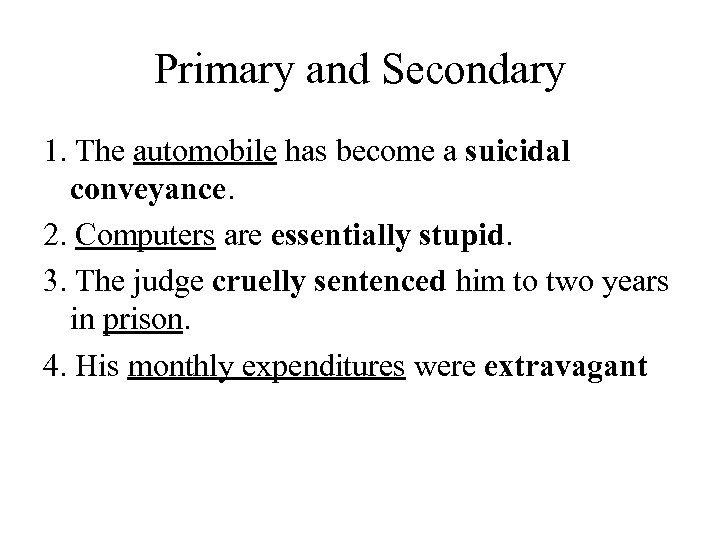 Primary and Secondary

1. The automobile has become a suicidal conveyance.

2. Computers are essentially stupid.

3. The judge cruelly sentenced him to two years in prison.

4. His monthly expenditures were extravagant